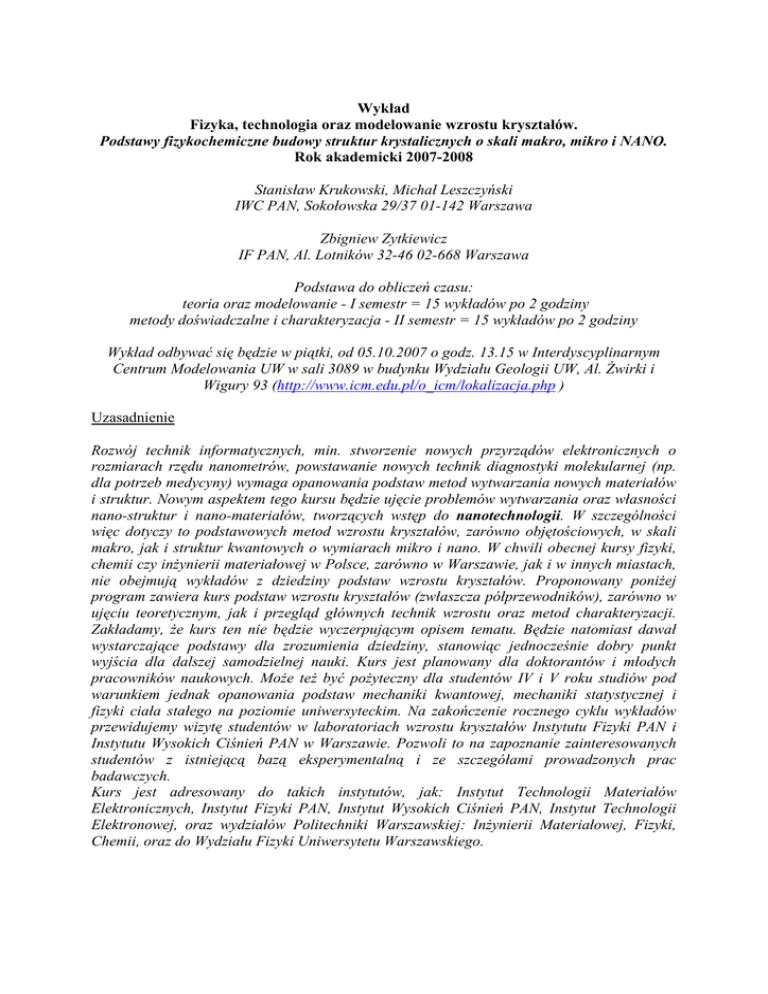 Wykład
Fizyka, technologia oraz modelowanie wzrostu kryształów.
Podstawy fizykochemiczne budowy struktur krystalicznych o skali makro, mikro i NANO.
Rok akademicki 2007-2008

Stanisław Krukowski, Michał Leszczyński
IWC PAN, Sokołowska 29/37 01-142 Warszawa

Zbigniew Zytkiewicz
IF PAN, Al. Lotników 32-46 02-668 Warszawa

Podstawa do obliczeń czasu:
teoria oraz modelowanie - I semestr = 15 wykładów po 2 godziny
metody doświadczalne i charakteryzacja - II semestr = 15 wykładów po 2 godziny

Wykład odbywać się będzie w piątki, od 05.10.2007 o godz. 13.15 w Interdyscyplinarnym Centrum Modelowania UW w sali 3089 w budynku Wydziału Geologii UW, Al. Żwirki i Wigury 93 (http://www.icm.edu.pl/o_icm/lokalizacja.php )

Uzasadnienie

Rozwój technik informatycznych, min. stworzenie nowych przyrządów elektronicznych o rozmiarach rzędu nanometrów, powstawanie nowych technik diagnostyki molekularnej (np. dla potrzeb medycyny) wymaga opanowania podstaw metod wytwarzania nowych materiałów i struktur. Nowym aspektem tego kursu będzie ujęcie problemów wytwarzania oraz własności nano-struktur i nano-materiałów, tworzących wstęp do nanotechnologii. W szczególności więc dotyczy to podstawowych metod wzrostu kryształów, zarówno objętościowych, w skali makro, jak i struktur kwantowych o wymiarach mikro i nano. W chwili obecnej kursy fizyki, chemii czy inżynierii materiałowej w Polsce, zarówno w Warszawie, jak i w innych miastach, nie obejmują wykładów z dziedziny podstaw wzrostu kryształów. Proponowany poniżej program zawiera kurs podstaw wzrostu kryształów (zwłaszcza półprzewodników), zarówno w ujęciu teoretycznym, jak i przegląd głównych technik wzrostu oraz metod charakteryzacji. Zakładamy, że kurs ten nie będzie wyczerpującym opisem tematu. Będzie natomiast dawał wystarczające podstawy dla zrozumienia dziedziny, stanowiąc jednocześnie dobry punkt wyjścia dla dalszej samodzielnej nauki. Kurs jest planowany dla doktorantów i młodych pracowników naukowych. Może też być pożyteczny dla studentów IV i V roku studiów pod warunkiem jednak opanowania podstaw mechaniki kwantowej, mechaniki statystycznej i fizyki ciała stałego na poziomie uniwersyteckim. Na zakończenie rocznego cyklu wykładów przewidujemy wizytę studentów w laboratoriach wzrostu kryształów Instytutu Fizyki PAN i Instytutu Wysokich Ciśnień PAN w Warszawie. Pozwoli to na zapoznanie zainteresowanych studentów z istniejącą bazą eksperymentalną i ze szczegółami prowadzonych prac badawczych.
Kurs jest adresowany do takich instytutów, jak: Instytut Technologii Materiałów Elektronicznych, Instytut Fizyki PAN, Instytut Wysokich Ciśnień PAN, Instytut Technologii Elektronowej, oraz wydziałów Politechniki Warszawskiej: Inżynierii Materiałowej, Fizyki, Chemii, oraz do Wydziału Fizyki Uniwersytetu Warszawskiego.